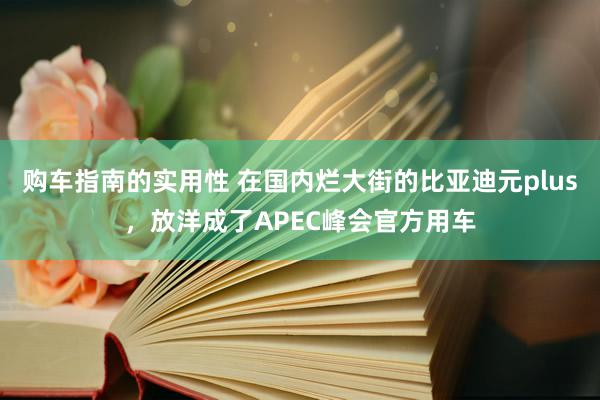 购车指南的实用性 在国内烂大街的比亚迪元plus，放洋成了APEC峰会官方用车